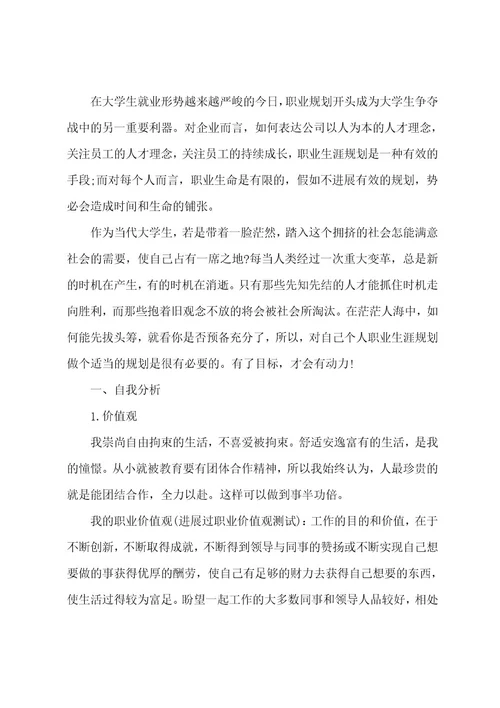 在大学生就业形势越来越严峻的今日，职业规划开头成为大学生争夺战中的另一重要利器。对企业而言，如何表达公司以人为本的人才理念，关注员工的人才理念，关注员工的持续成长，职业生涯规划是一种有效的手段;而对每个人而言，职业生命是有限的，假如不进展有效的规划，势必会造成时间和生命的铺张。

作为当代大学生，若是带着一脸茫然，踏入这个拥挤的社会怎能满意社会的需要，使自己占有一席之地?每当人类经过一次重大变革，总是新的时机在产生，有的时机在消逝。只有那些先知先结的人才能抓住时机走向胜利，而那些抱着旧观念不放的将会被社会所淘汰。在茫茫人海中，如何能先拔头筹，就看你是否预备充分了，所以，对自己个人职业生涯规划做个适当的规划是很有必要的。有了目标，才会有动力!

一、自我分析

1.价值观

我崇尚自由拘束的生活，不喜爱被拘束。舒适安逸富有的生活，是我的憧憬。从小就被教育要有团体合作精神，所以我始终认为，人最珍贵的就是能团结合作，全力以赴。这样可以做到事半功倍。

我的职业价值观(进展过职业价值观测试)：工作的目的和价值，在于不断创新，不断取得成就，不断得到领导与同事的赞扬或不断实现自己想要做的事获得优厚的酬劳，使自己有足够的财力去获得自己想要的东西，使生活过得较为富足。盼望一起工作的大多数同事和领导人品较好，相处